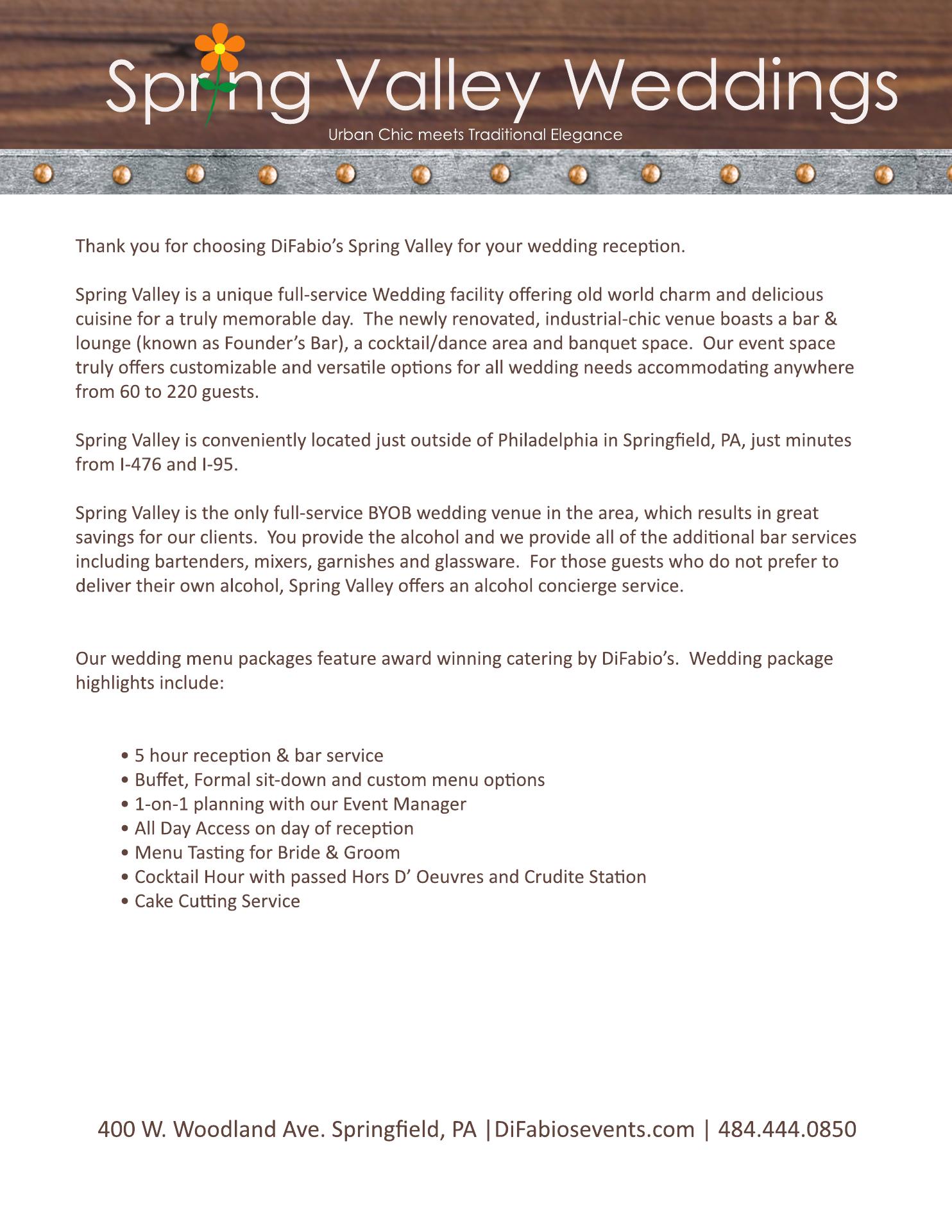 Spring Valley Weddings

Urban Chic meets Traditional Elegance

Thank you for choosing DiFabio's Spring Valley for your wedding reception.

Spring Valley is a unique full-service Wedding facility offering old world charm and delicious cuisine for a truly memorable day. The newly renovated, industrial-chic venue boasts a bar & lounge (known as Founder's Bar), a cocktail/dance area and banquet space. Our event space truly offers customizable and versatile options for all wedding needs accommodating anywhere from 60 to 220 guests.

Spring Valley is conveniently located just outside of Philadelphia in Springfield, PA, just minutes from I-476 and I-95.

Spring Valley is the only full-service BYOB wedding venue in the area, which results in great savings for our clients. You provide the alcohol and we provide all of the additional bar services including bartenders, mixers, garnishes and glassware. For those guests who do not prefer to deliver their own alcohol, Spring Valley offers an alcohol concierge service.

Our wedding menu packages feature award winning catering by DiFabio's. Wedding package highlights include:

• 5 hour reception & bar service
• Buffet, Formal sit-down and custom menu options
• 1-on-1 planning with our Event Manager
• All Day Access on day of reception
• Menu Tasting for Bride & Groom
• Cocktail Hour with passed Hors D' Oeuvres and Crudite Station
• Cake Cutting Service

400 W. Woodland Ave. Springfield, PA |DiFabiosevents.com | 484.444.0850